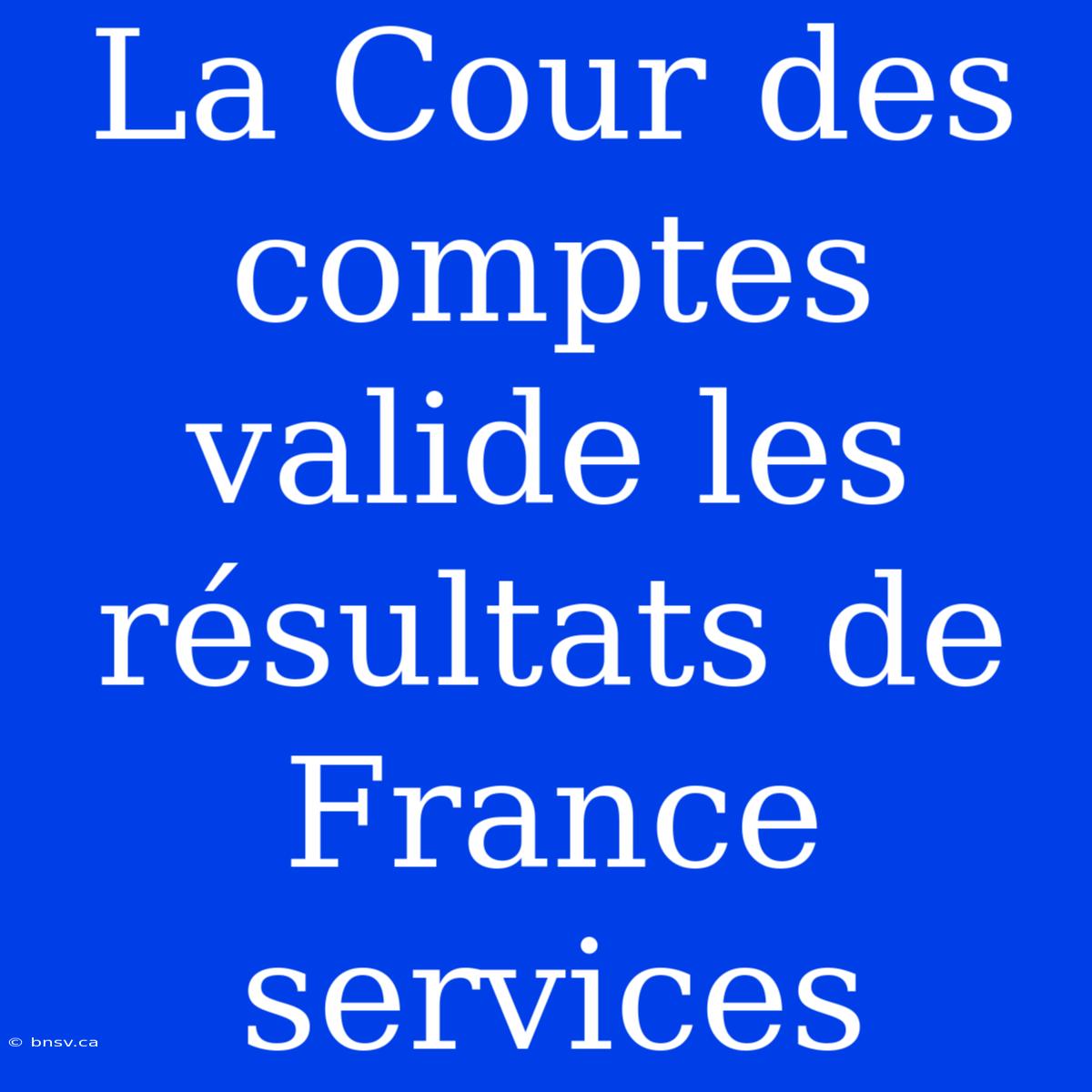 La Cour des comptes valide les résultats de France services

© bnsv.ca